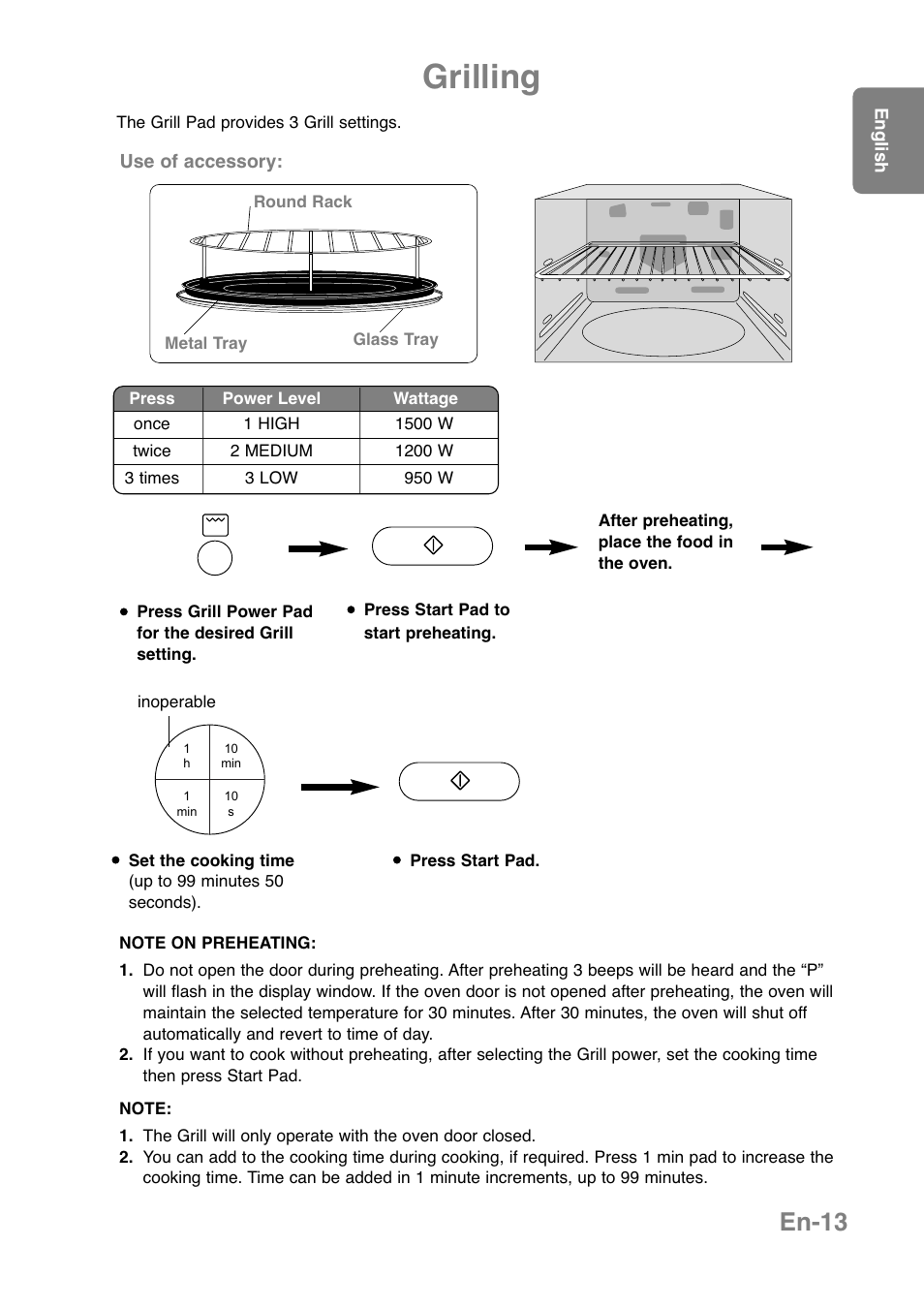 Grilling

English

The Grill Pad provides 3 Grill settings.

Use of accessory:

Round Rack

Metal Tray

Glass Tray

| Press | Power Level | Wattage |
|---|---|---|
| once | 1 HIGH | 1500 W |
| twice | 2 MEDIUM | 1200 W |
| 3 times | 3 LOW | 950 W |

After preheating, place the food in the oven.

● Press Grill Power Pad for the desired Grill setting.

● Press Start Pad to start preheating.

inoperable

1 h

10 min

1 min

10 s

● Set the cooking time (up to 99 minutes 50 seconds).

● Press Start Pad.

NOTE ON PREHEATING:

1. Do not open the door during preheating. After preheating 3 beeps will be heard and the “P” will flash in the display window. If the oven door is not opened after preheating, the oven will maintain the selected temperature for 30 minutes. After 30 minutes, the oven will shut off automatically and revert to time of day.
2. If you want to cook without preheating, after selecting the Grill power, set the cooking time then press Start Pad.

NOTE:

1. The Grill will only operate with the oven door closed.
2. You can add to the cooking time during cooking, if required. Press 1 min pad to increase the cooking time. Time can be added in 1 minute increments, up to 99 minutes.

En-13